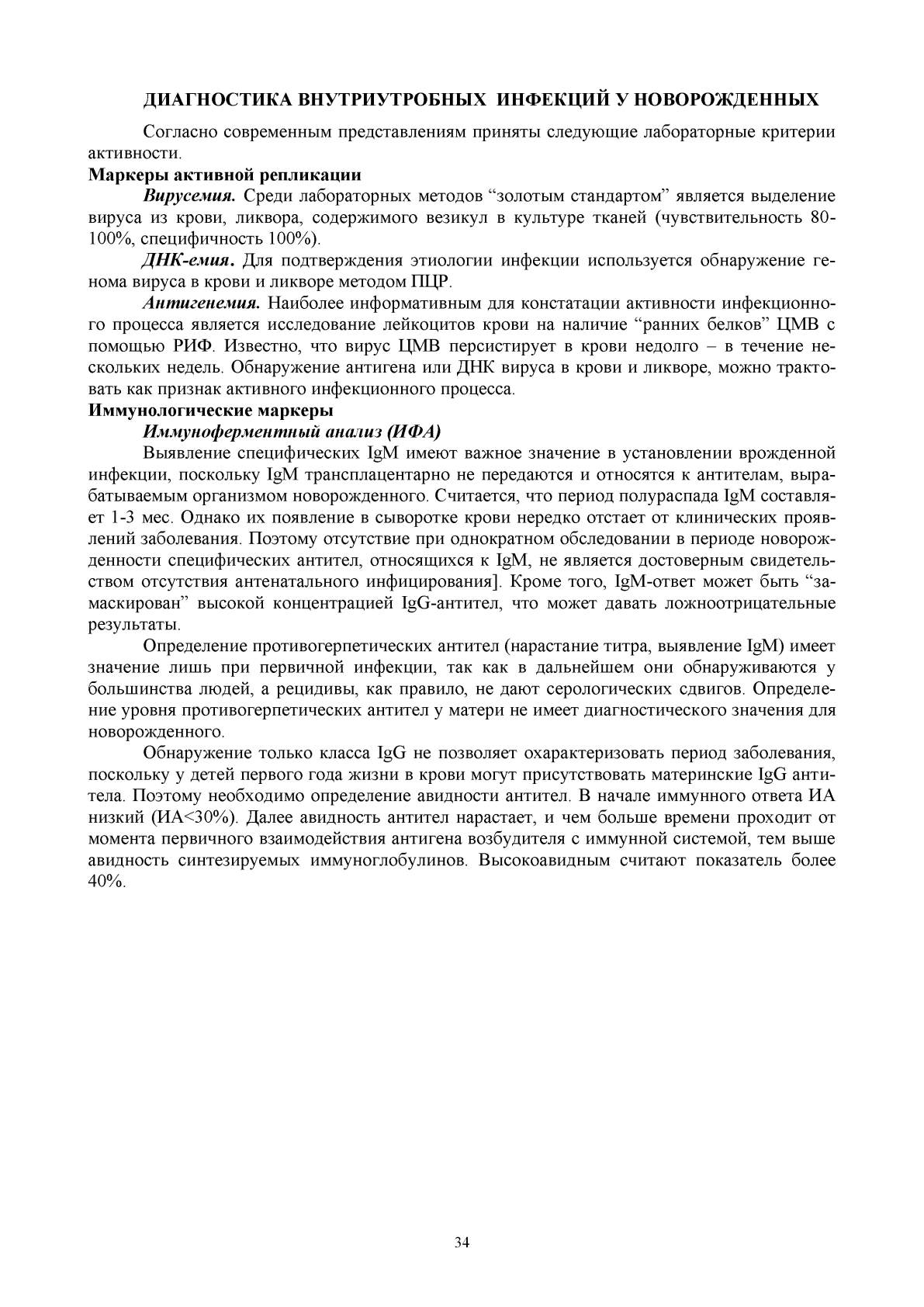 ДИАГНОСТИКА ВНУТРИУТРОБНЫХ ИНФЕКЦИЙ У НОВОРОЖДЕННЫХ

Согласно современным представлениям приняты следующие лабораторные критерии активности.

Маркеры активной репликации

Вирусемия. Среди лабораторных методов “золотым стандартом” является выделение вируса из крови, ликвора, содержимого везикул в культуре тканей (чувствительность 80-100%, специфичность 100%).

ДНК-емия. Для подтверждения этиологии инфекции используется обнаружение генома вируса в крови и ликворе методом ПЦР.

Антигенемия. Наиболее информативным для констатации активности инфекционного процесса является исследование лейкоцитов крови на наличие “ранних белков” ЦМВ с помощью РИФ. Известно, что вирус ЦМВ персистирует в крови недолго – в течение нескольких недель. Обнаружение антигена или ДНК вируса в крови и ликворе, можно трактовать как признак активного инфекционного процесса.

Иммунологические маркеры

Иммуноферментный анализ (ИФА)

Выявление специфических IgM имеют важное значение в установлении врожденной инфекции, поскольку IgM трансплацентарно не передаются и относятся к антителам, вырабатываемым организмом новорожденного. Считается, что период полураспада IgM составляет 1-3 мес. Однако их появление в сыворотке крови нередко отстает от клинических проявлений заболевания. Поэтому отсутствие при однократном обследовании в периоде новорожденности специфических антител, относящихся к IgM, не является достоверным свидетельством отсутствия антенатального инфицирования]. Кроме того, IgM-ответ может быть “замаскирован” высокой концентрацией IgG-антител, что может давать ложноотрицательные результаты.

Определение противогерпетических антител (нарастание титра, выявление IgM) имеет значение лишь при первичной инфекции, так как в дальнейшем они обнаруживаются у большинства людей, а рецидивы, как правило, не дают серологических сдвигов. Определение уровня противогерпетических антител у матери не имеет диагностического значения для новорожденного.

Обнаружение только класса IgG не позволяет охарактеризовать период заболевания, поскольку у детей первого года жизни в крови могут присутствовать материнские IgG антитела. Поэтому необходимо определение авидности антител. В начале иммунного ответа ИА низкий (ИА<30%). Далее авидность антител нарастает, и чем больше времени проходит от момента первичного взаимодействия антигена возбудителя с иммунной системой, тем выше авидность синтезируемых иммуноглобулинов. Высокоавидным считают показатель более 40%.

34